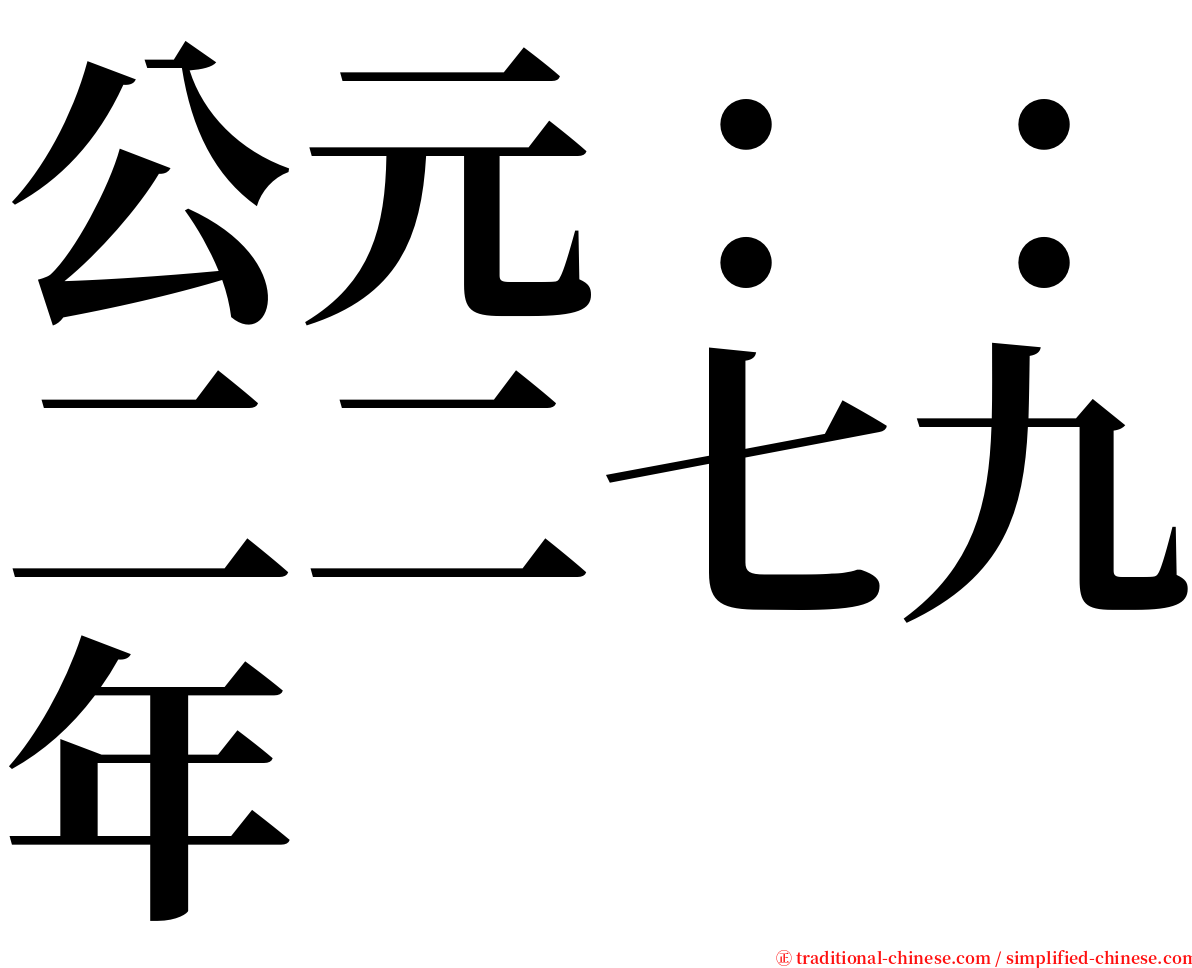 公元：：二二七九年

㊣ traditional-chinese.com / simplified-chinese.com